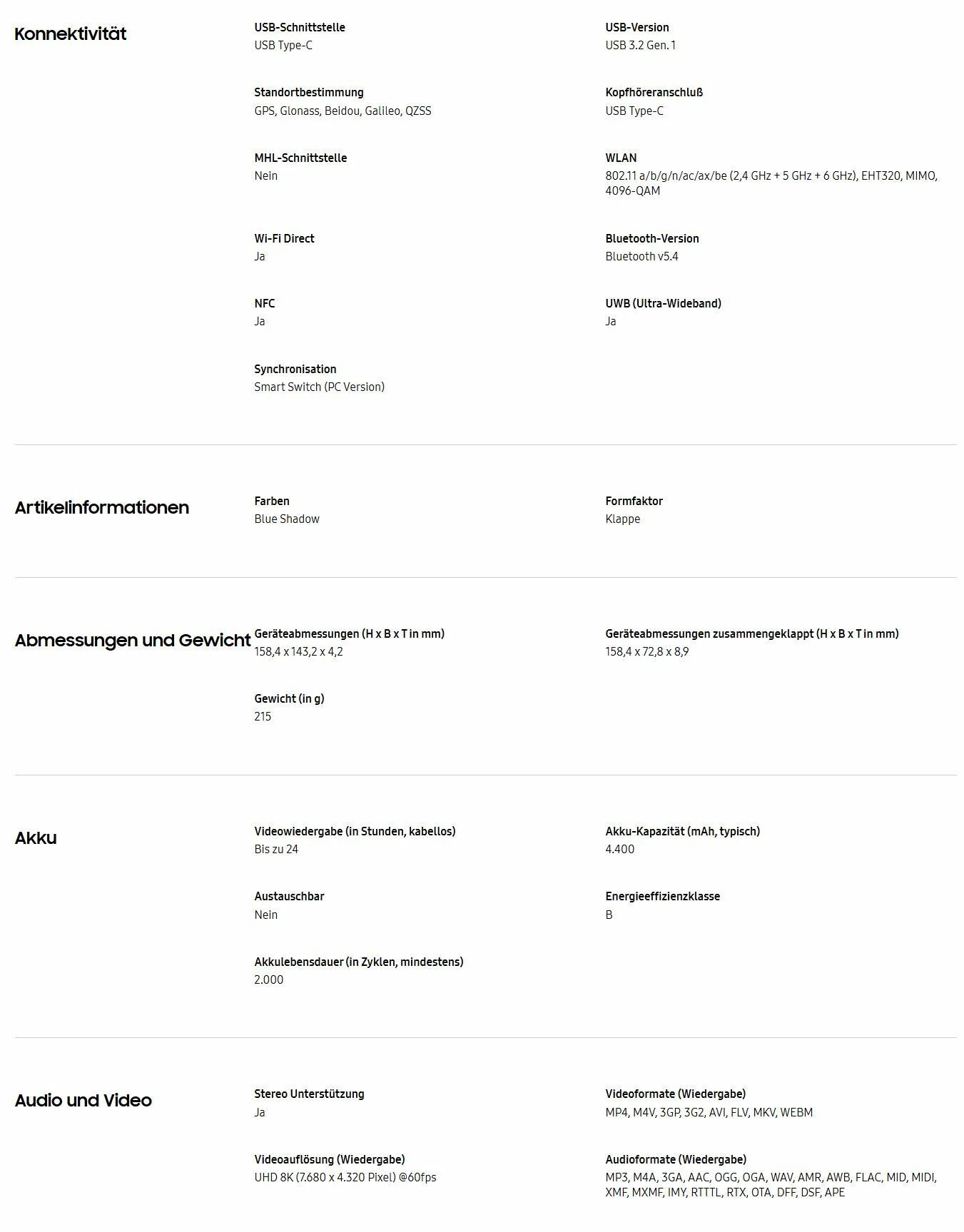 Konnektivität

USB-Schnittstelle
USB Type-C

USB-Version
USB 3.2 Gen. 1

Standortbestimmung
GPS, Glonass, Beidou, Galileo, QZSS

Kopfhöreranschluß
USB Type-C

MHL-Schnittstelle
Nein

WLAN
802.11 a/b/g/n/ac/ax/be (2,4 GHz + 5 GHz + 6 GHz), EHT320, MIMO, 4096-QAM

Wi-Fi Direct
Ja

Bluetooth-Version
Bluetooth v5.4

NFC
Ja

UWB (Ultra-Wideband)
Ja

Synchronisation
Smart Switch (PC Version)

Artikelinformationen

Farben
Blue Shadow

Formfaktor
Klappe

Abmessungen und Gewicht

Geräteabmessungen (H x B x T in mm)
158,4 x 143,2 x 4,2

Geräteabmessungen zusammengeklappt (H x B x T in mm)
158,4 x 72,8 x 8,9

Gewicht (in g)
215

Akku

Videowiedergabe (in Stunden, kabellos)
Bis zu 24

Akku-Kapazität (mAh, typisch)
4.400

Austauschbar
Nein

Energieeffizienzklasse
B

Akkulebensdauer (in Zyklen, mindestens)
2.000

Audio und Video

Stereo Unterstützung
Ja

Videoformate (Wiedergabe)
MP4, M4V, 3GP, 3G2, AVI, FLV, MKV, WEBM

Videoauflösung (Wiedergabe)
UHD 8K (7.680 x 4.320 Pixel) @60fps

Audioformate (Wiedergabe)
MP3, M4A, 3GA, AAC, OGG, OGA, WAV, AMR, AWB, FLAC, MID, MIDI, XMF, MXMF, IMY, RTTTL, RTX, OTA, DFF, DSF, APE